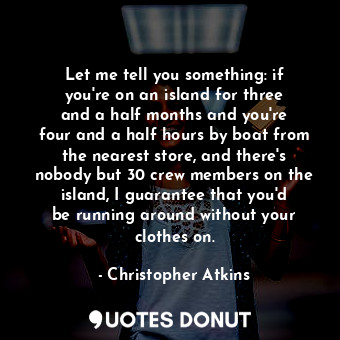 Let me tell you something: if you're on an island for three and a half months and you're four and a half hours by boat from the nearest store, and there's nobody but 30 crew members on the island, I guarantee that you'd be running around without your clothes on.

- Christopher Atkins

QUOTES DONUT